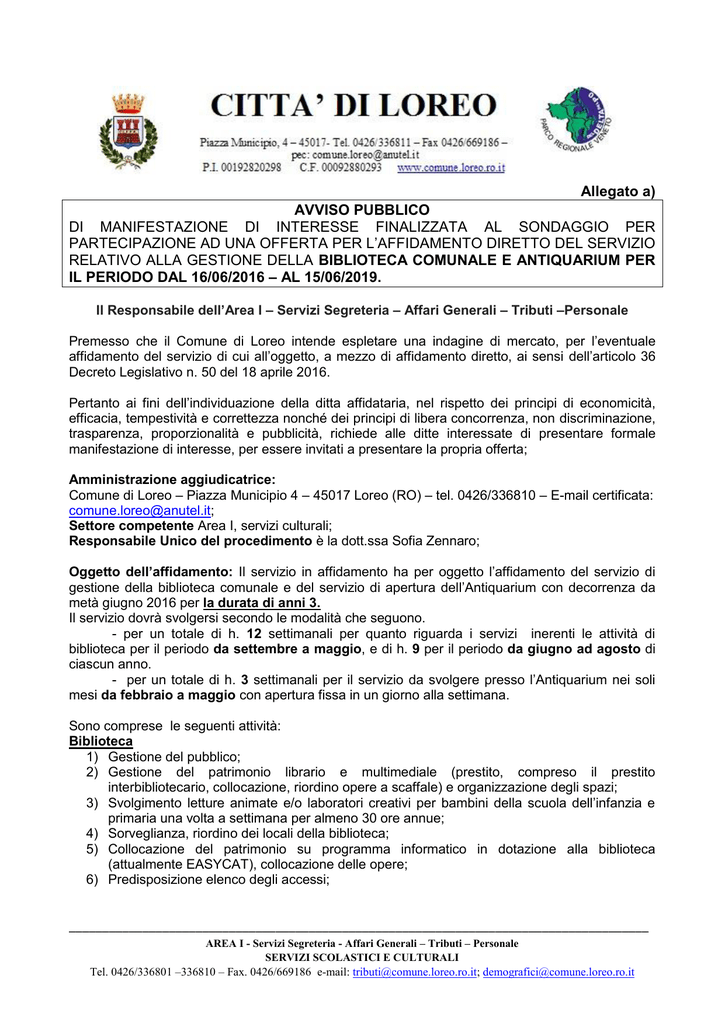 CITTA' DI LOREO

Piazza Municipio, 4 – 45017- Tel. 0426/336811 – Fax 0426/669186 – pec: comune.loreo@anutel.it
P.I. 00192820298 C.F. 00092880293 www.comune.loreo.ro.it

PARCO REGIONALE VENETO

Allegato a)

AVVISO PUBBLICO
DI MANIFESTAZIONE DI INTERESSE FINALIZZATA AL SONDAGGIO PER PARTECIPAZIONE AD UNA OFFERTA PER L'AFFIDAMENTO DIRETTO DEL SERVIZIO RELATIVO ALLA GESTIONE DELLA BIBLIOTECA COMUNALE E ANTIQUARIUM PER IL PERIODO DAL 16/06/2016 – AL 15/06/2019.

Il Responsabile dell'Area I – Servizi Segreteria – Affari Generali – Tributi –Personale

Premesso che il Comune di Loreo intende espletare una indagine di mercato, per l'eventuale affidamento del servizio di cui all'oggetto, a mezzo di affidamento diretto, ai sensi dell'articolo 36 Decreto Legislativo n. 50 del 18 aprile 2016.

Pertanto ai fini dell'individuazione della ditta affidataria, nel rispetto dei principi di economicità, efficacia, tempestività e correttezza nonché dei principi di libera concorrenza, non discriminazione, trasparenza, proporzionalità e pubblicità, richiede alle ditte interessate di presentare formale manifestazione di interesse, per essere invitati a presentare la propria offerta;

Amministrazione aggiudicatrice:
Comune di Loreo – Piazza Municipio 4 – 45017 Loreo (RO) – tel. 0426/336810 – E-mail certificata: comune.loreo@anutel.it;
Settore competente Area I, servizi culturali;
Responsabile Unico del procedimento è la dott.ssa Sofia Zennaro;

Oggetto dell'affidamento: Il servizio in affidamento ha per oggetto l'affidamento del servizio di gestione della biblioteca comunale e del servizio di apertura dell'Antiquarium con decorrenza da metà giugno 2016 per la durata di anni 3.
Il servizio dovrà svolgersi secondo le modalità che seguono.
- per un totale di h. 12 settimanali per quanto riguarda i servizi inerenti le attività di biblioteca per il periodo da settembre a maggio, e di h. 9 per il periodo da giugno ad agosto di ciascun anno.
- per un totale di h. 3 settimanali per il servizio da svolgere presso l'Antiquarium nei soli mesi da febbraio a maggio con apertura fissa in un giorno alla settimana.

Sono comprese le seguenti attività:
Biblioteca
1) Gestione del pubblico;
2) Gestione del patrimonio librario e multimediale (prestito, compreso il prestito interbibliotecario, collocazione, riordino opere a scaffale) e organizzazione degli spazi;
3) Svolgimento letture animate e/o laboratori creativi per bambini della scuola dell'infanzia e primaria una volta a settimana per almeno 30 ore annue;
4) Sorveglianza, riordino dei locali della biblioteca;
5) Collocazione del patrimonio su programma informatico in dotazione alla biblioteca (attualmente EASYCAT), collocazione delle opere;
6) Predisposizione elenco degli accessi;

AREA I - Servizi Segreteria - Affari Generali – Tributi – Personale
SERVIZI SCOLASTICI E CULTURALI
Tel. 0426/336801 –336810 – Fax. 0426/669186 e-mail: tributi@comune.loreo.ro.it; demografici@comune.loreo.ro.it